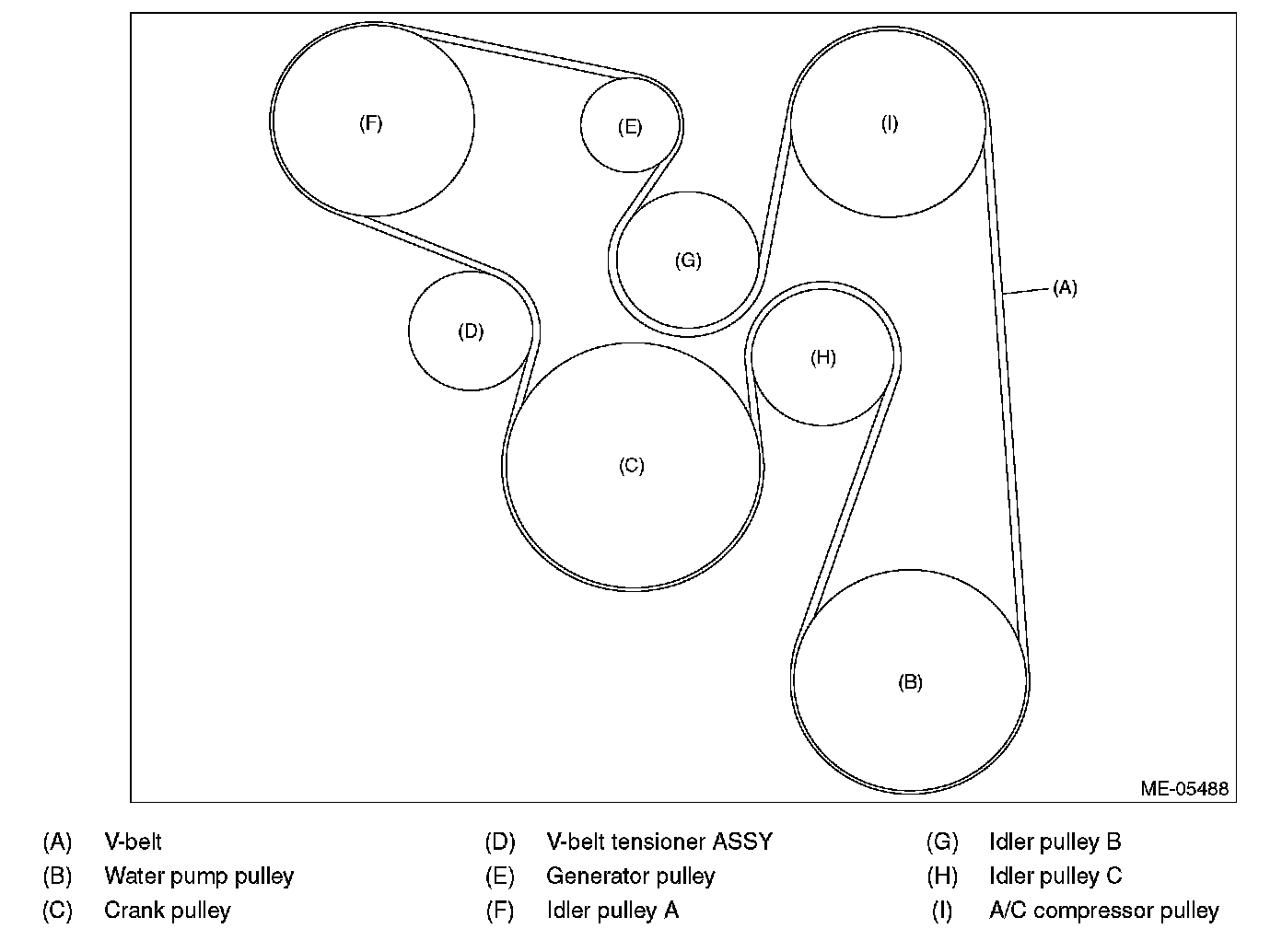 (F)
(E)
(I)
(G)
(A)
(D)
(H)
(C)
(B)
ME-05488

(A) V-belt
(B) Water pump pulley
(C) Crank pulley
(D) V-belt tensioner ASSY
(E) Generator pulley
(F) Idler pulley A
(G) Idler pulley B
(H) Idler pulley C
(I) A/C compressor pulley